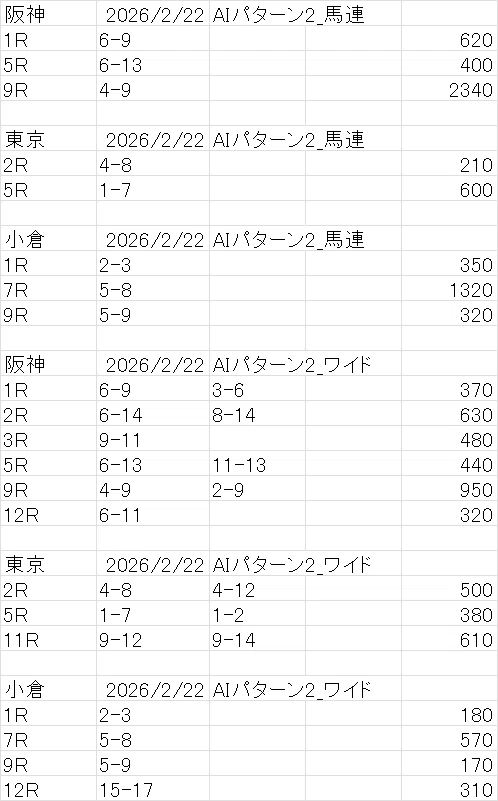 | 阪神 | 2026/2/22 | AIパターン2_馬連 | | |
|---|---|---|---|---|
| 1R | 6-9 | | | 620 |
| 5R | 6-13 | | | 400 |
| 9R | 4-9 | | | 2340 |
| | | | | |
| 東京 | 2026/2/22 | AIパターン2_馬連 | | |
| 2R | 4-8 | | | 210 |
| 5R | 1-7 | | | 600 |
| | | | | |
| 小倉 | 2026/2/22 | AIパターン2_馬連 | | |
| 1R | 2-3 | | | 350 |
| 7R | 5-8 | | | 1320 |
| 9R | 5-9 | | | 320 |
| | | | | |
| 阪神 | 2026/2/22 | AIパターン2_ワイド | | |
| 1R | 6-9 | 3-6 | | 370 |
| 2R | 6-14 | 8-14 | | 630 |
| 3R | 9-11 | | | 480 |
| 5R | 6-13 | 11-13 | | 440 |
| 9R | 4-9 | 2-9 | | 950 |
| 12R | 6-11 | | | 320 |
| | | | | |
| 東京 | 2026/2/22 | AIパターン2_ワイド | | |
| 2R | 4-8 | 4-12 | | 500 |
| 5R | 1-7 | 1-2 | | 380 |
| 11R | 9-12 | 9-14 | | 610 |
| | | | | |
| 小倉 | 2026/2/22 | AIパターン2_ワイド | | |
| 1R | 2-3 | | | 180 |
| 7R | 5-8 | | | 570 |
| 9R | 5-9 | | | 170 |
| 12R | 15-17 | | | 310 |